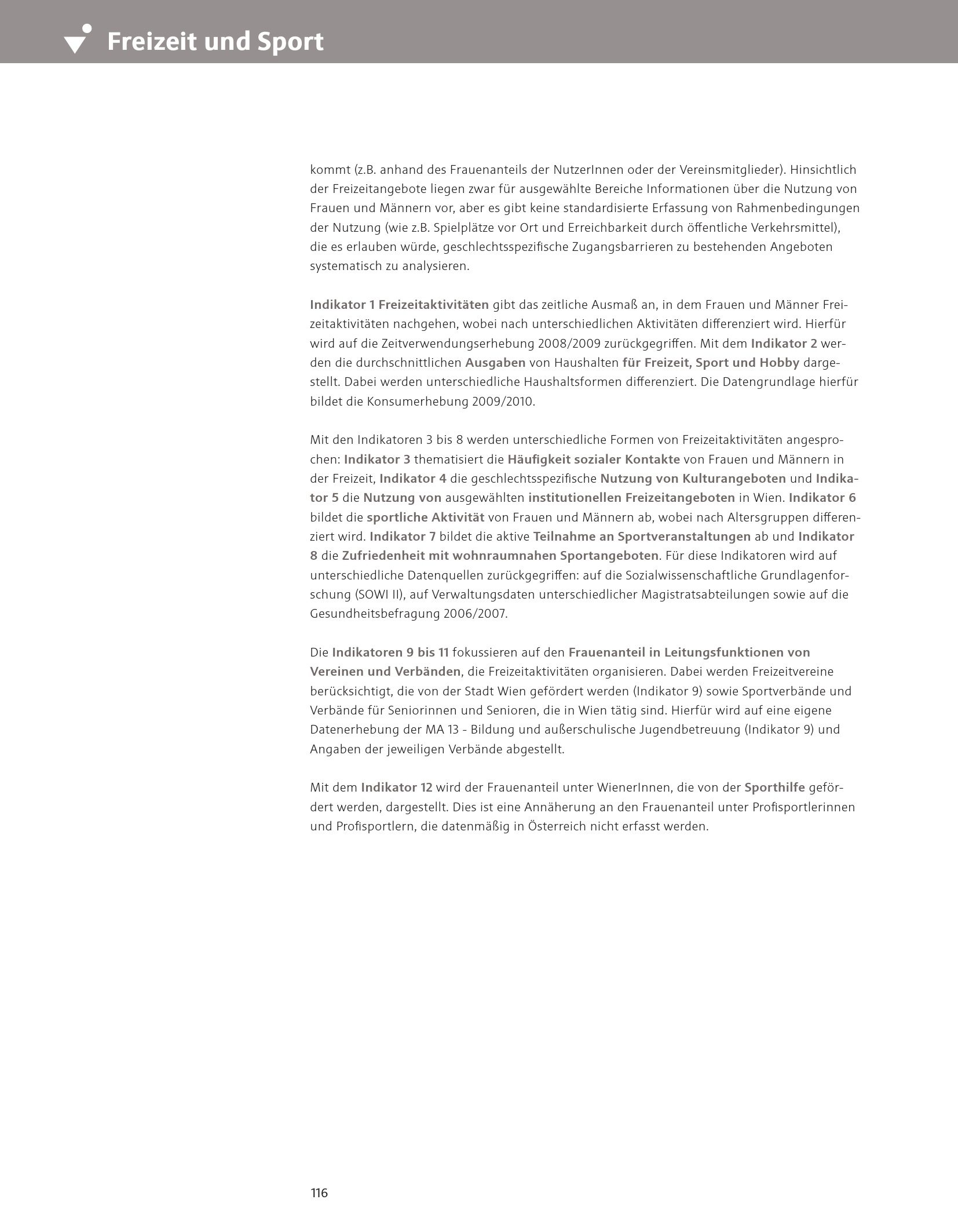 Freizeit und Sport

kommt (z.B. anhand des Frauenanteils der NutzerInnen oder der Vereinsmitglieder). Hinsichtlich der Freizeitangebote liegen zwar für ausgewählte Bereiche Informationen über die Nutzung von Frauen und Männern vor, aber es gibt keine standardisierte Erfassung von Rahmenbedingungen der Nutzung (wie z.B. Spielplätze vor Ort und Erreichbarkeit durch öffentliche Verkehrsmittel), die es erlauben würde, geschlechtsspezifische Zugangsbarrieren zu bestehenden Angeboten systematisch zu analysieren.

Indikator 1 Freizeitaktivitäten gibt das zeitliche Ausmaß an, in dem Frauen und Männer Freizeitaktivitäten nachgehen, wobei nach unterschiedlichen Aktivitäten differenziert wird. Hierfür wird auf die Zeitverwendungserhebung 2008/2009 zurückgegriffen. Mit dem Indikator 2 werden die durchschnittlichen Ausgaben von Haushalten für Freizeit, Sport und Hobby dargestellt. Dabei werden unterschiedliche Haushaltsformen differenziert. Die Datengrundlage hierfür bildet die Konsumerhebung 2009/2010.

Mit den Indikatoren 3 bis 8 werden unterschiedliche Formen von Freizeitaktivitäten angesprochen: Indikator 3 thematisiert die Häufigkeit sozialer Kontakte von Frauen und Männern in der Freizeit, Indikator 4 die geschlechtsspezifische Nutzung von Kulturangeboten und Indikator 5 die Nutzung von ausgewählten institutionellen Freizeitangeboten in Wien. Indikator 6 bildet die sportliche Aktivität von Frauen und Männern ab, wobei nach Altersgruppen differenziert wird. Indikator 7 bildet die aktive Teilnahme an Sportveranstaltungen ab und Indikator 8 die Zufriedenheit mit wohnraumnahen Sportangeboten. Für diese Indikatoren wird auf unterschiedliche Datenquellen zurückgegriffen: auf die Sozialwissenschaftliche Grundlagenforschung (SOWI II), auf Verwaltungsdaten unterschiedlicher Magistratsabteilungen sowie auf die Gesundheitsbefragung 2006/2007.

Die Indikatoren 9 bis 11 fokussieren auf den Frauenanteil in Leitungsfunktionen von Vereinen und Verbänden, die Freizeitaktivitäten organisieren. Dabei werden Freizeitvereine berücksichtigt, die von der Stadt Wien gefördert werden (Indikator 9) sowie Sportverbände und Verbände für Seniorinnen und Senioren, die in Wien tätig sind. Hierfür wird auf eine eigene Datenerhebung der MA 13 - Bildung und außerschulische Jugendbetreuung (Indikator 9) und Angaben der jeweiligen Verbände abgestellt.

Mit dem Indikator 12 wird der Frauenanteil unter WienerInnen, die von der Sporthilfe gefördert werden, dargestellt. Dies ist eine Annäherung an den Frauenanteil unter Profisportlerinnen und Profisportlern, die datenmäßig in Österreich nicht erfasst werden.

116